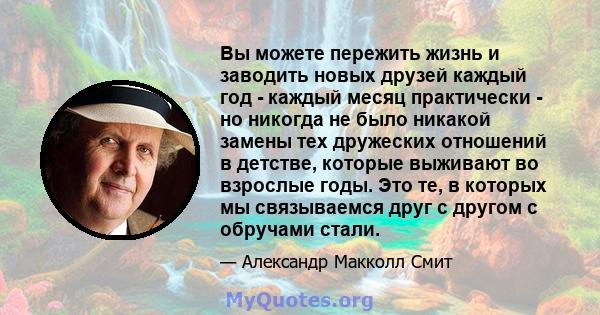 Вы можете пережить жизнь и заводить новых друзей каждый год - каждый месяц практически - но никогда не было никакой замены тех дружеских отношений в детстве, которые выживают во взрослые годы. Это те, в которых мы связываемся друг с другом с обручами стали.

— Александр Макколл Смит

MyQuotes.org